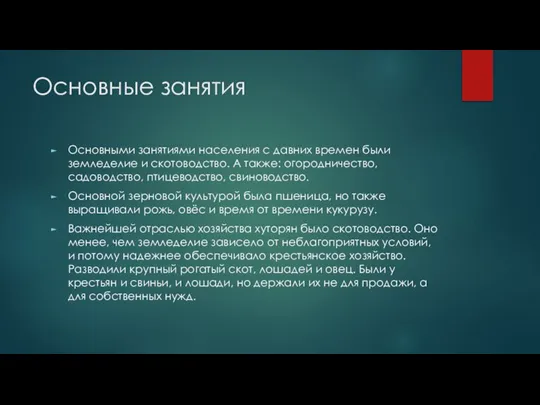 Основные занятия

Основными занятиями населения с давних времен были земледелие и скотоводство. А также: огородничество, садоводство, птицеводство, свиноводство.

Основной зерновой культурой была пшеница, но также выращивали рожь, овёс и время от времени кукурузу.

Важнейшей отраслью хозяйства хуторян было скотоводство. Оно менее, чем земледелие зависело от неблагоприятных условий, и потому надежнее обеспечивало крестьянское хозяйство. Разводили крупный рогатый скот, лошадей и овец. Были у крестьян и свиньи, и лошади, но держали их не для продажи, а для собственных нужд.